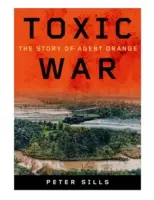 TOXIC
THE STORY OF AGENT ORANGE
WAR

PETER SILLS